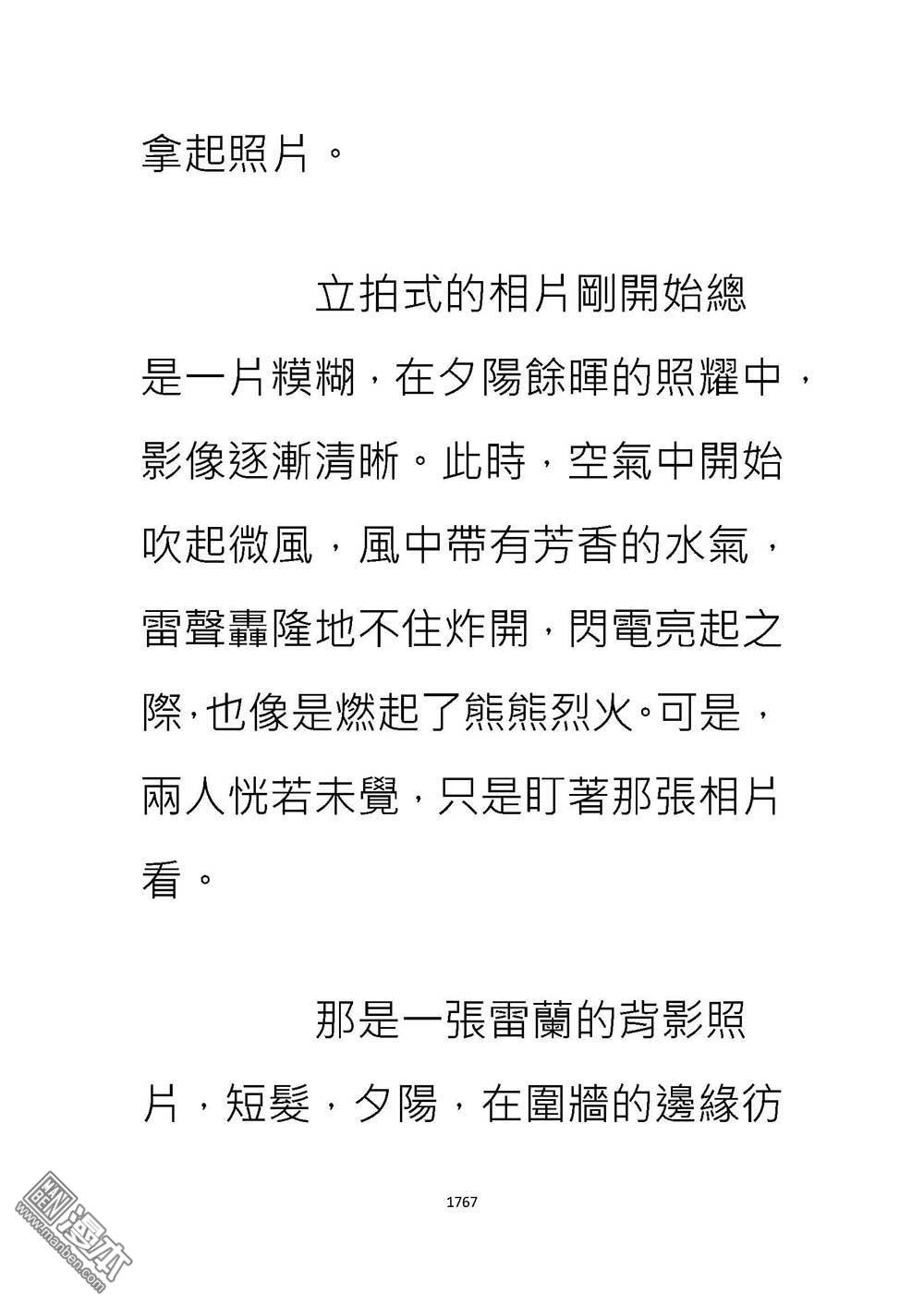 拿起照片。

立拍式的相片剛開始總是一片糢糊，在夕陽餘暉的照耀中，影像逐漸清晰。此時，空氣中開始吹起微風，風中帶有芳香的水氣，雷聲轟隆地不住炸開，閃電亮起之際，也像是燃起了熊熊烈火。可是，兩人恍若未覺，只是盯著那張相片看。

那是一張雷蘭的背影照片，短髮，夕陽，在圍牆的邊緣彷

1767

漫本
www.manben.com